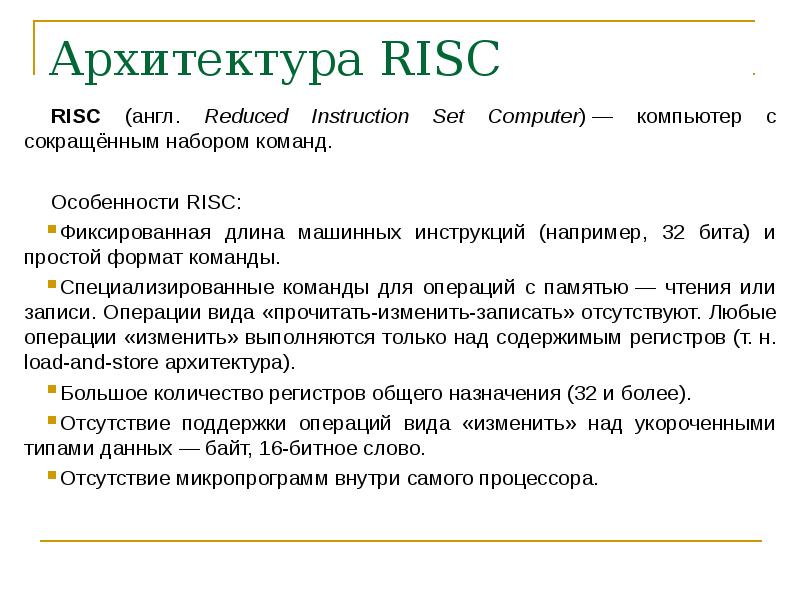 Архитектура RISC

RISC (англ. Reduced Instruction Set Computer) — компьютер с сокращённым набором команд.

Особенности RISC:

Фиксированная длина машинных инструкций (например, 32 бита) и простой формат команды.

Специализированные команды для операций с памятью — чтения или записи. Операции вида «прочитать-изменить-записать» отсутствуют. Любые операции «изменить» выполняются только над содержимым регистров (т. н. load-and-store архитектура).

Большое количество регистров общего назначения (32 и более).

Отсутствие поддержки операций вида «изменить» над укороченными типами данных — байт, 16-битное слово.

Отсутствие микропрограмм внутри самого процессора.